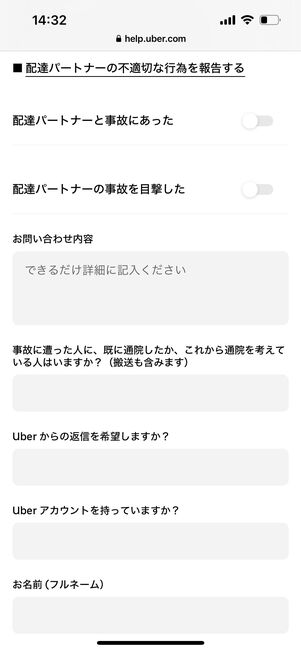 14:32

help.uber.com

■ 配達パートナーの不適切な行為を報告する

配達パートナーと事故にあった

配達パートナーの事故を目撃した

お問い合わせ内容

できるだけ詳細に記入ください

事故に遭った人に、既に通院したか、これから通院を考えている人はいますか？（搬送も含みます）

Uber からの返信を希望しますか？

Uber アカウントを持っていますか？

お名前（フルネーム）